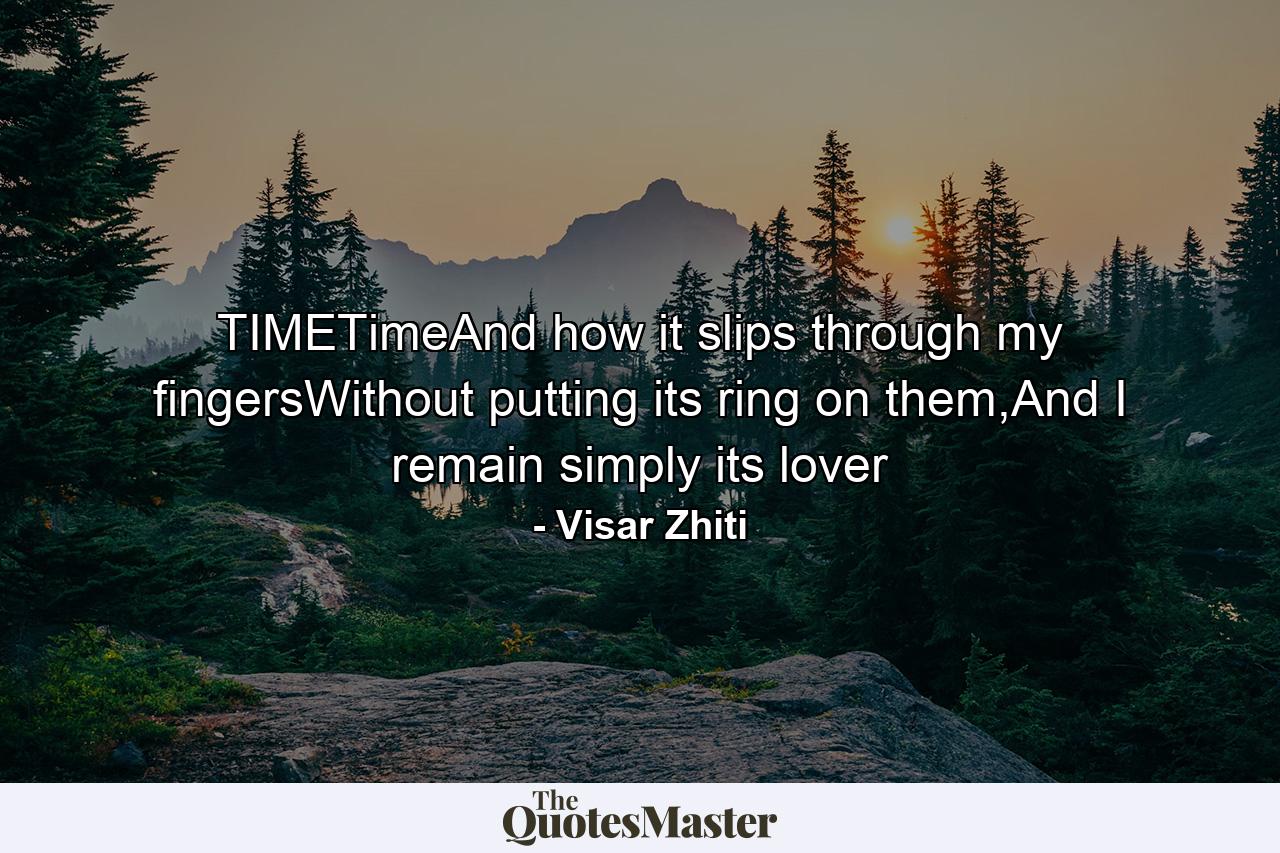 TIMETimeAnd how it slips through my fingersWithout putting its ring on them,And I remain simply its lover
- Visar Zhiti

The QuotesMaster